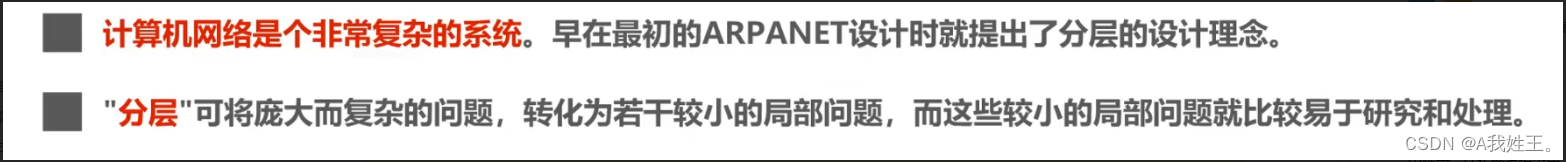 计算机网络是个非常复杂的系统。早在最初的ARPANET设计时就提出了分层的设计理念。

"分层"可将庞大而复杂的问题，转化为若干较小的局部问题，而这些较小的局部问题就比较易于研究和处理。

CSDN @A我姓王。